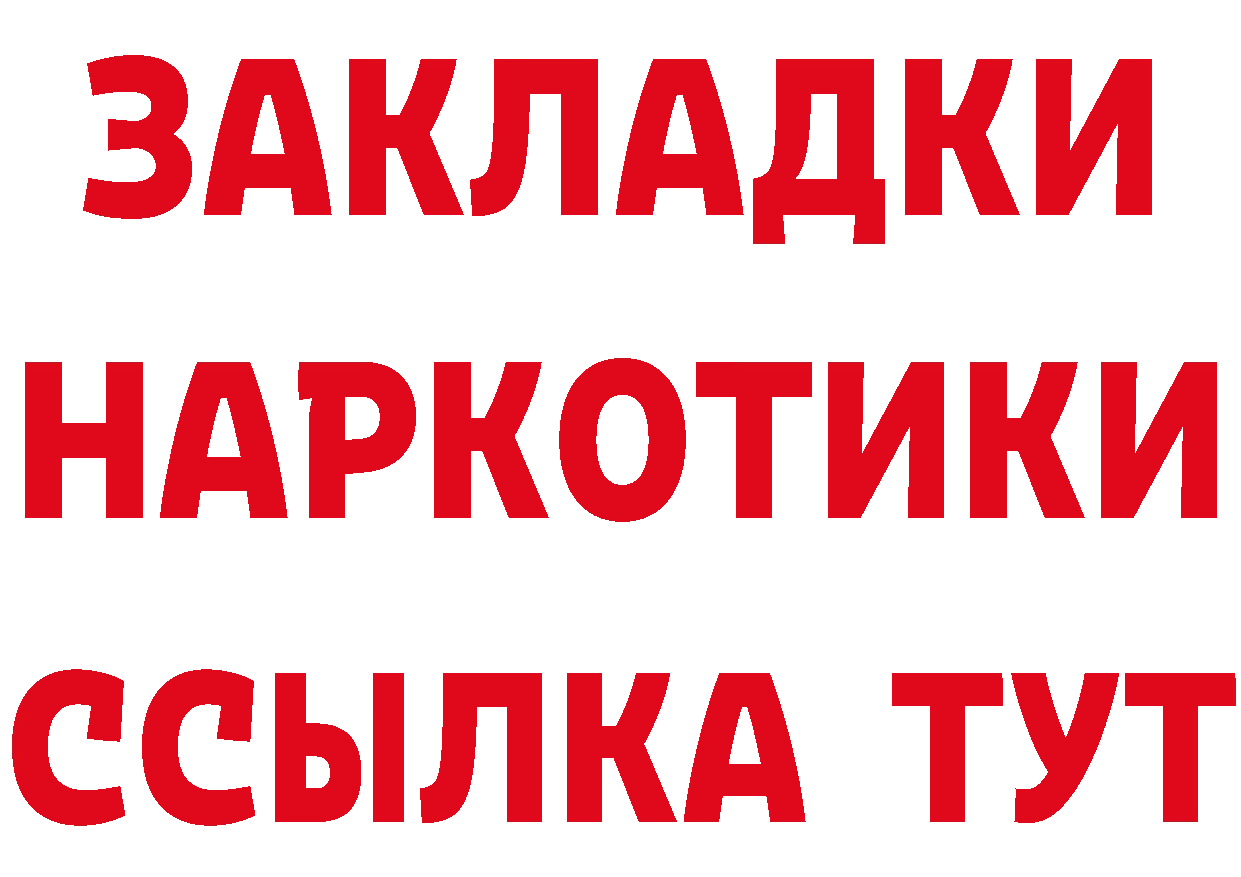 ЗАКЛАДКИ НАРКОТИКИ ССЫЛКА ТУТ